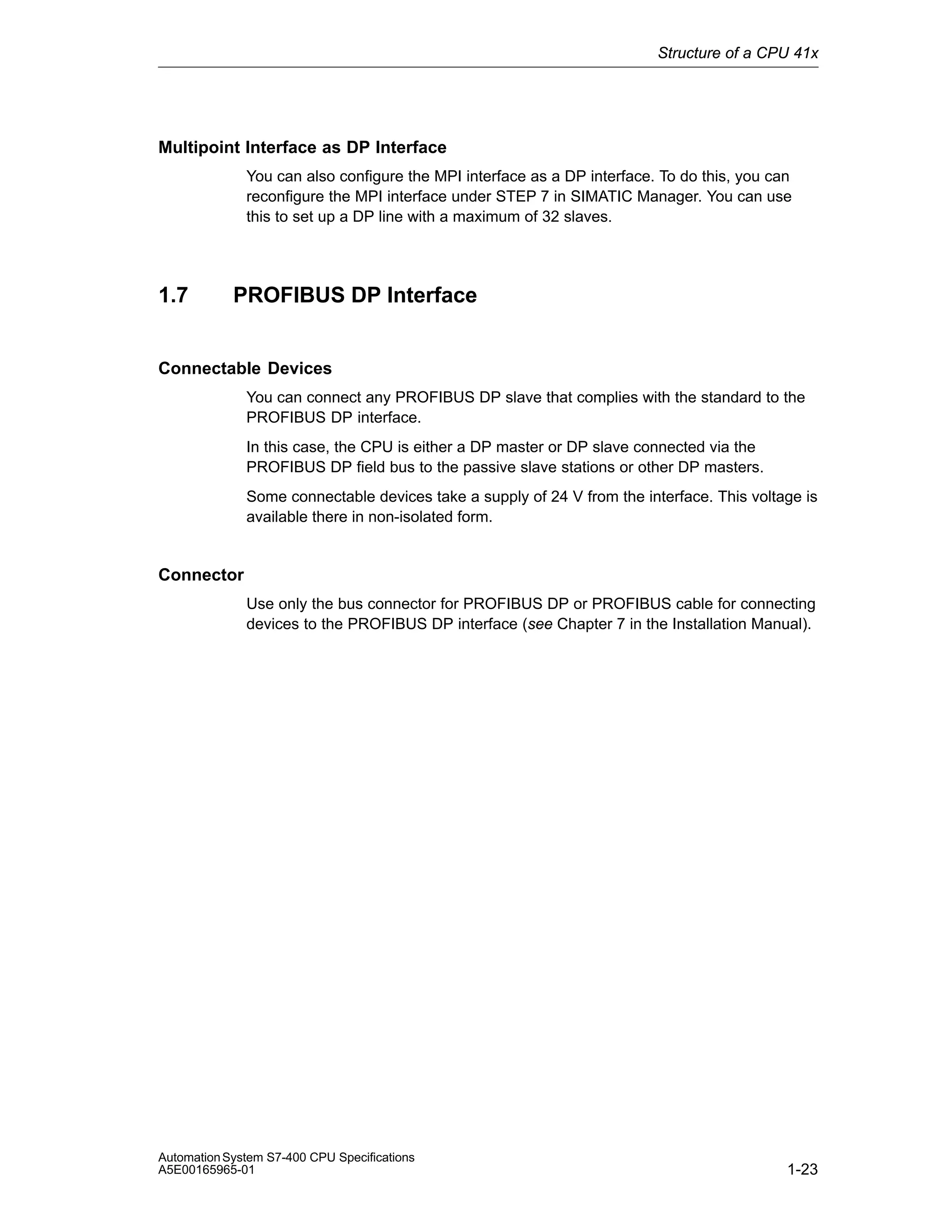 Structure of a CPU 41x

Multipoint Interface as DP Interface

You can also configure the MPI interface as a DP interface. To do this, you can reconfigure the MPI interface under STEP 7 in SIMATIC Manager. You can use this to set up a DP line with a maximum of 32 slaves.

1.7 PROFIBUS DP Interface

Connectable Devices

You can connect any PROFIBUS DP slave that complies with the standard to the PROFIBUS DP interface.

In this case, the CPU is either a DP master or DP slave connected via the PROFIBUS DP field bus to the passive slave stations or other DP masters.

Some connectable devices take a supply of 24 V from the interface. This voltage is available there in non-isolated form.

Connector

Use only the bus connector for PROFIBUS DP or PROFIBUS cable for connecting devices to the PROFIBUS DP interface (see Chapter 7 in the Installation Manual).

Automation System S7-400 CPU Specifications
A5E00165965-01

1-23